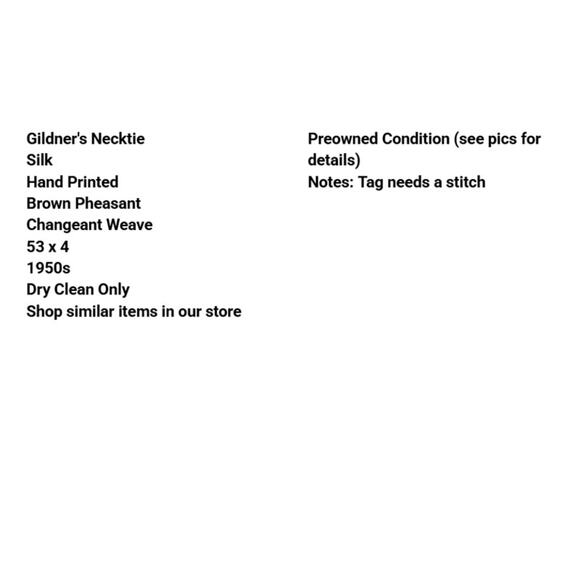 Gildner's Necktie
Silk
Hand Printed
Brown Pheasant
Changeant Weave
53 x 4
1950s
Dry Clean Only
Shop similar items in our store

Preowned Condition (see pics for details)
Notes: Tag needs a stitch